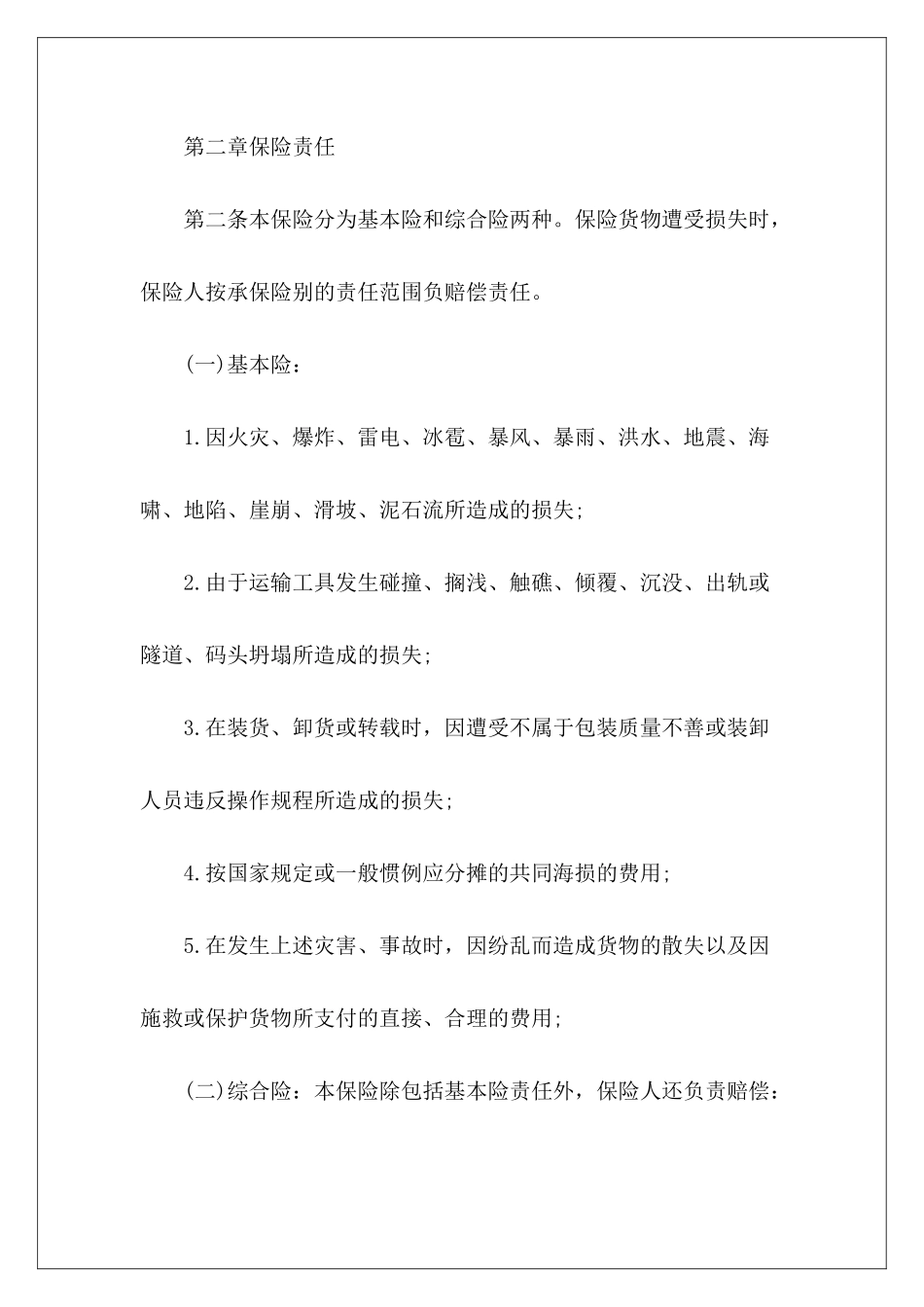 第二章保险责任

第二条本保险分为基本险和综合险两种。保险货物遭受损失时，保险人按承保险别的责任范围负赔偿责任。

(一)基本险：

1.因火灾、爆炸、雷电、冰雹、暴风、暴雨、洪水、地震、海啸、地陷、崖崩、滑坡、泥石流所造成的损失;

2.由于运输工具发生碰撞、搁浅、触礁、倾覆、沉没、出轨或隧道、码头坍塌所造成的损失;

3.在装货、卸货或转载时，因遭受不属于包装质量不善或装卸人员违反操作规程所造成的损失;

4.按国家规定或一般惯例应分摊的共同海损的费用;

5.在发生上述灾害、事故时，因纷乱而造成货物的散失以及因施救或保护货物所支付的直接、合理的费用;

(二)综合险：本保险除包括基本险责任外，保险人还负责赔偿：